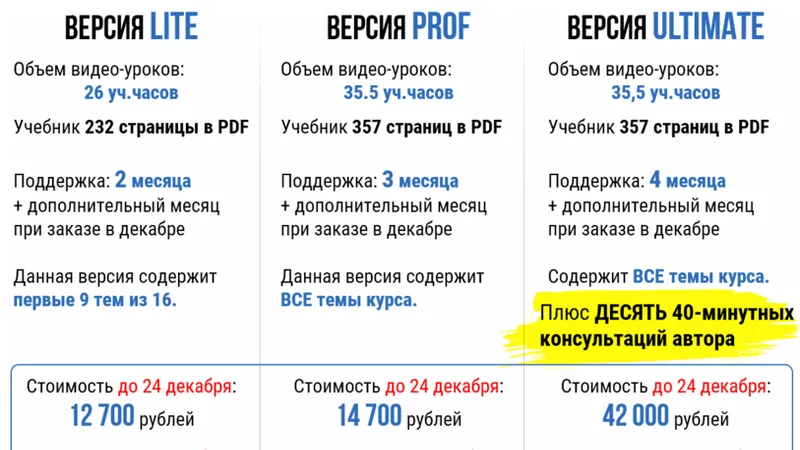 ВЕРСИЯ LITE

Объем видео-уроков:
26 уч.часов

Учебник 232 страницы в PDF

Поддержка: 2 месяца
+ дополнительный месяц при заказе в декабре

Данная версия содержит первые 9 тем из 16.

Стоимость до 24 декабря:
12 700 рублей

ВЕРСИЯ PROF

Объем видео-уроков:
35.5 уч.часов

Учебник 357 страниц в PDF

Поддержка: 3 месяца
+ дополнительный месяц при заказе в декабре

Данная версия содержит ВСЕ темы курса.

Стоимость до 24 декабря:
14 700 рублей

ВЕРСИЯ ULTIMATE

Объем видео-уроков:
35,5 уч.часов

Учебник 357 страниц в PDF

Поддержка: 4 месяца
+ дополнительный месяц при заказе в декабре

Содержит ВСЕ темы курса.

Плюс ДЕСЯТЬ 40-минутных консультаций автора

Стоимость до 24 декабря:
42 000 рублей